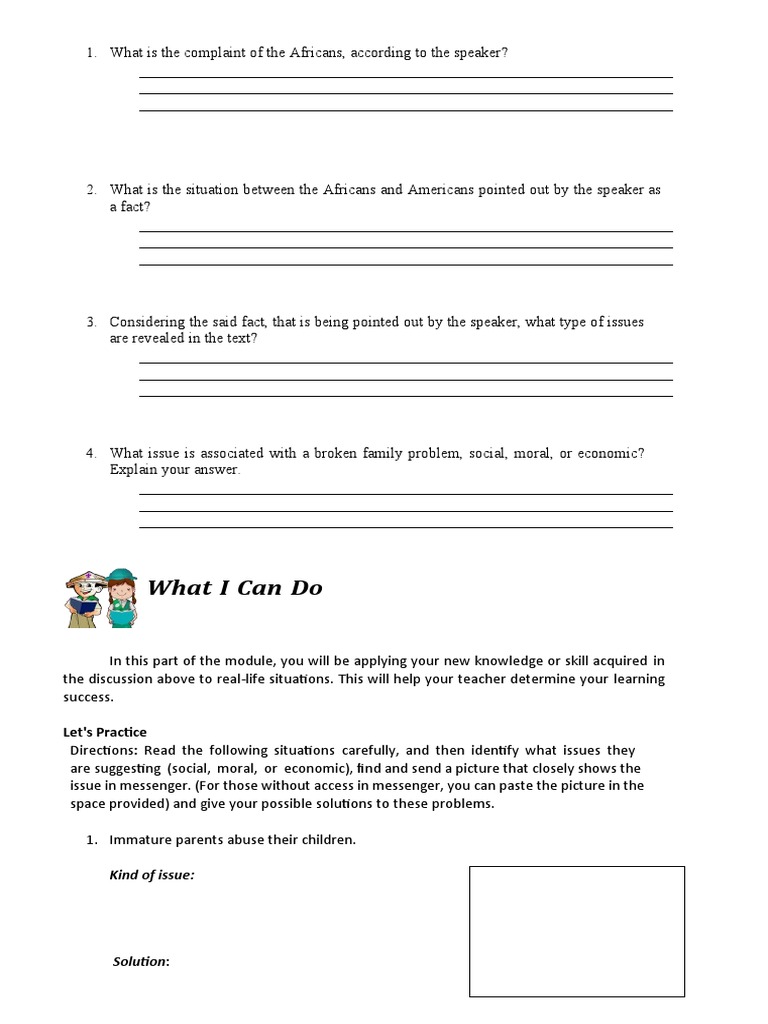 1. What is the complaint of the Africans, according to the speaker?

2. What is the situation between the Africans and Americans pointed out by the speaker as a fact?

3. Considering the said fact, that is being pointed out by the speaker, what type of issues are revealed in the text?

4. What issue is associated with a broken family problem, social, moral, or economic? Explain your answer.

What I Can Do

In this part of the module, you will be applying your new knowledge or skill acquired in the discussion above to real-life situations. This will help your teacher determine your learning success.

Let's Practice

Directions: Read the following situations carefully, and then identify what issues they are suggesting (social, moral, or economic), find and send a picture that closely shows the issue in messenger. (For those without access in messenger, you can paste the picture in the space provided) and give your possible solutions to these problems.

1. Immature parents abuse their children.

Kind of issue:

Solution: